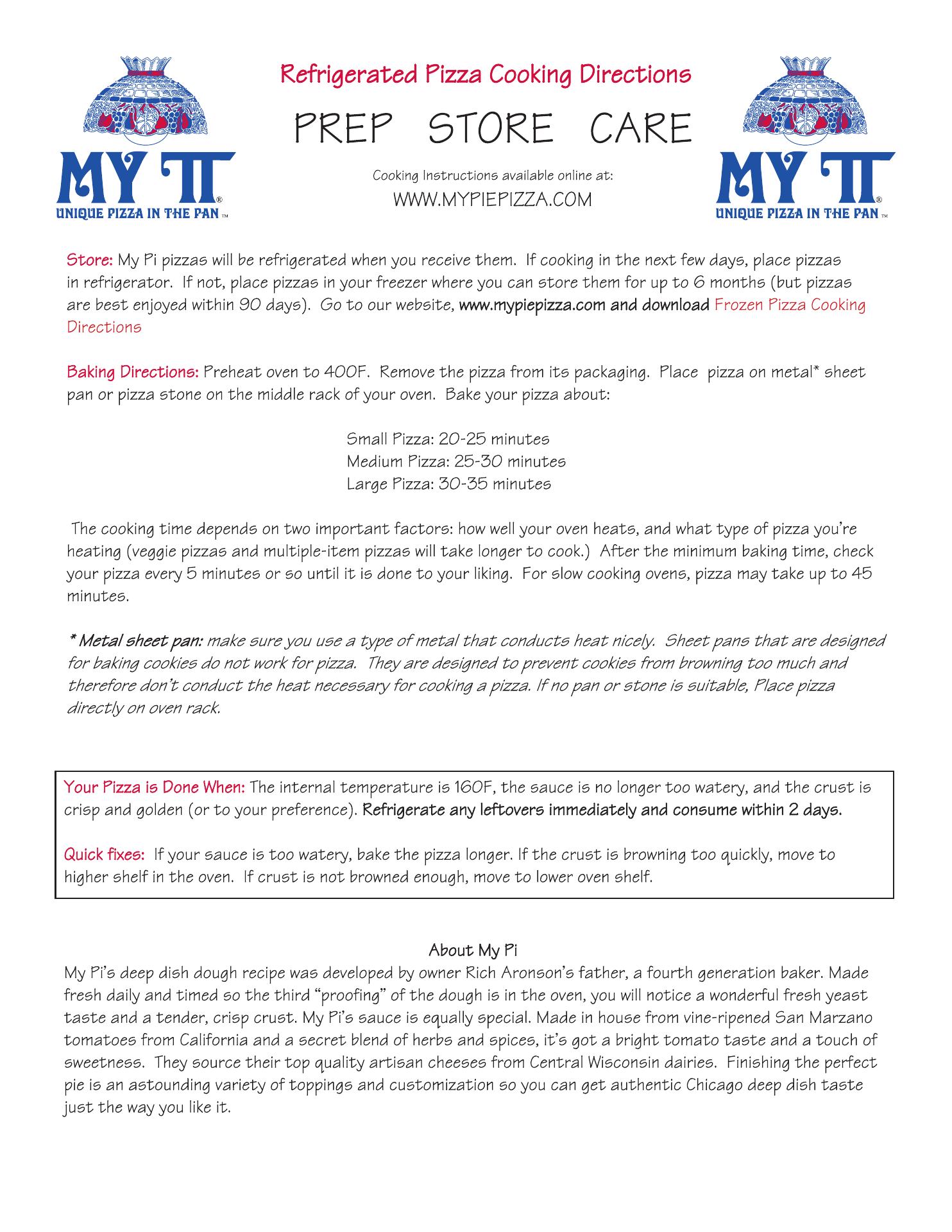 MY π®
UNIQUE PIZZA IN THE PAN™

Refrigerated Pizza Cooking Directions

PREP STORE CARE

Cooking Instructions available online at:
WWW.MYPIEPIZZA.COM

MY π®
UNIQUE PIZZA IN THE PAN™

Store: My Pi pizzas will be refrigerated when you receive them. If cooking in the next few days, place pizzas in refrigerator. If not, place pizzas in your freezer where you can store them for up to 6 months (but pizzas are best enjoyed within 90 days). Go to our website, www.mypiepizza.com and download Frozen Pizza Cooking Directions

Baking Directions: Preheat oven to 400F. Remove the pizza from its packaging. Place pizza on metal* sheet pan or pizza stone on the middle rack of your oven. Bake your pizza about:

Small Pizza: 20-25 minutes
Medium Pizza: 25-30 minutes
Large Pizza: 30-35 minutes

The cooking time depends on two important factors: how well your oven heats, and what type of pizza you're heating (veggie pizzas and multiple-item pizzas will take longer to cook.) After the minimum baking time, check your pizza every 5 minutes or so until it is done to your liking. For slow cooking ovens, pizza may take up to 45 minutes.

* Metal sheet pan: make sure you use a type of metal that conducts heat nicely. Sheet pans that are designed for baking cookies do not work for pizza. They are designed to prevent cookies from browning too much and therefore don't conduct the heat necessary for cooking a pizza. If no pan or stone is suitable, Place pizza directly on oven rack.

Your Pizza is Done When: The internal temperature is 160F, the sauce is no longer too watery, and the crust is crisp and golden (or to your preference). Refrigerate any leftovers immediately and consume within 2 days.

Quick fixes: If your sauce is too watery, bake the pizza longer. If the crust is browning too quickly, move to higher shelf in the oven. If crust is not browned enough, move to lower oven shelf.

About My Pi
My Pi's deep dish dough recipe was developed by owner Rich Aronson's father, a fourth generation baker. Made fresh daily and timed so the third "proofing" of the dough is in the oven, you will notice a wonderful fresh yeast taste and a tender, crisp crust. My Pi's sauce is equally special. Made in house from vine-ripened San Marzano tomatoes from California and a secret blend of herbs and spices, it's got a bright tomato taste and a touch of sweetness. They source their top quality artisan cheeses from Central Wisconsin dairies. Finishing the perfect pie is an astounding variety of toppings and customization so you can get authentic Chicago deep dish taste just the way you like it.